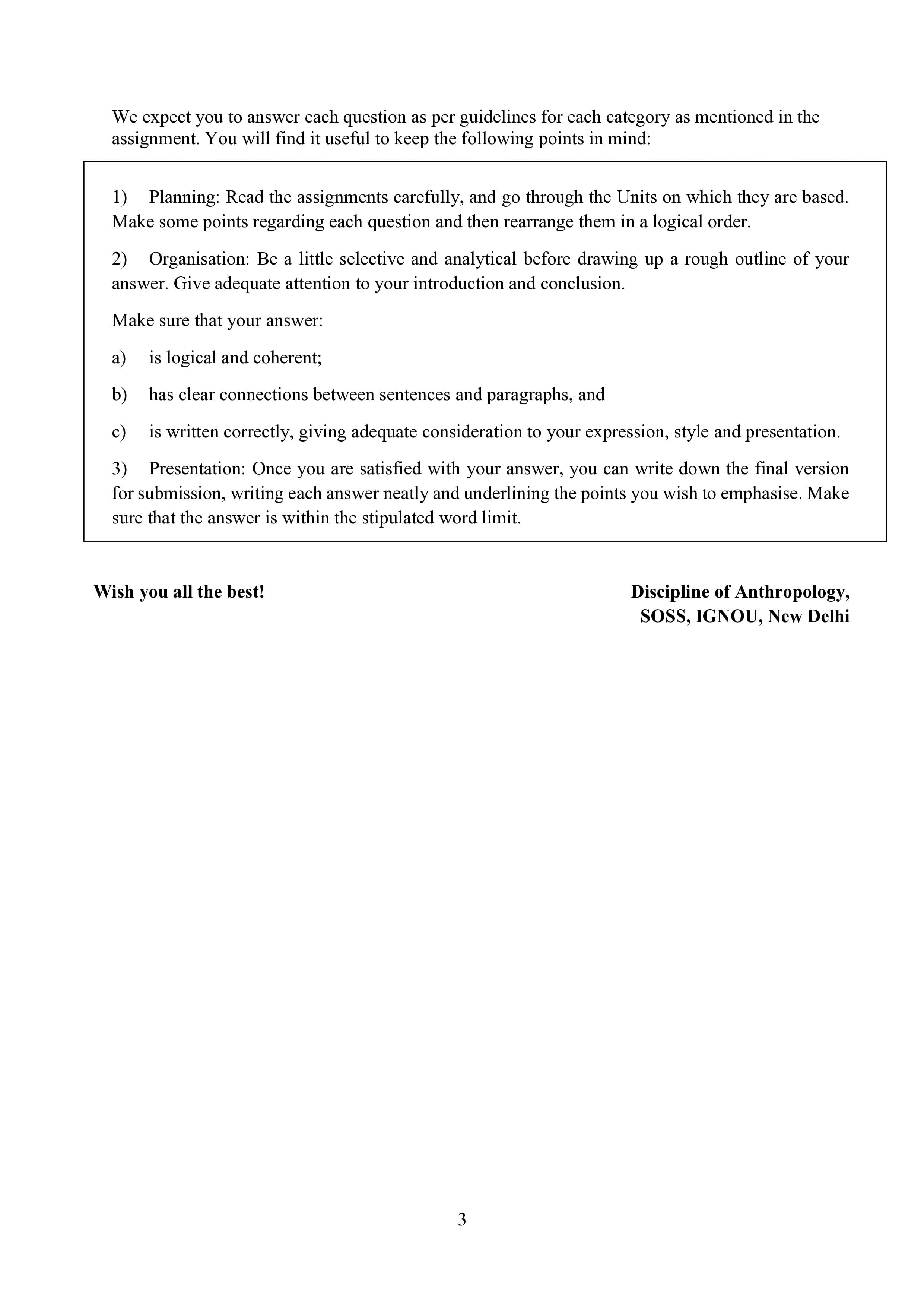 We expect you to answer each question as per guidelines for each category as mentioned in the assignment. You will find it useful to keep the following points in mind:

1) Planning: Read the assignments carefully, and go through the Units on which they are based. Make some points regarding each question and then rearrange them in a logical order.

2) Organisation: Be a little selective and analytical before drawing up a rough outline of your answer. Give adequate attention to your introduction and conclusion.

Make sure that your answer:

a) is logical and coherent;

b) has clear connections between sentences and paragraphs, and

c) is written correctly, giving adequate consideration to your expression, style and presentation.

3) Presentation: Once you are satisfied with your answer, you can write down the final version for submission, writing each answer neatly and underlining the points you wish to emphasise. Make sure that the answer is within the stipulated word limit.

Wish you all the best!

Discipline of Anthropology,
SOSS, IGNOU, New Delhi

3